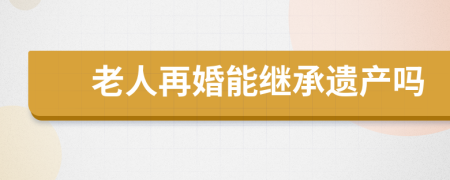 老人再婚能继承遗产吗